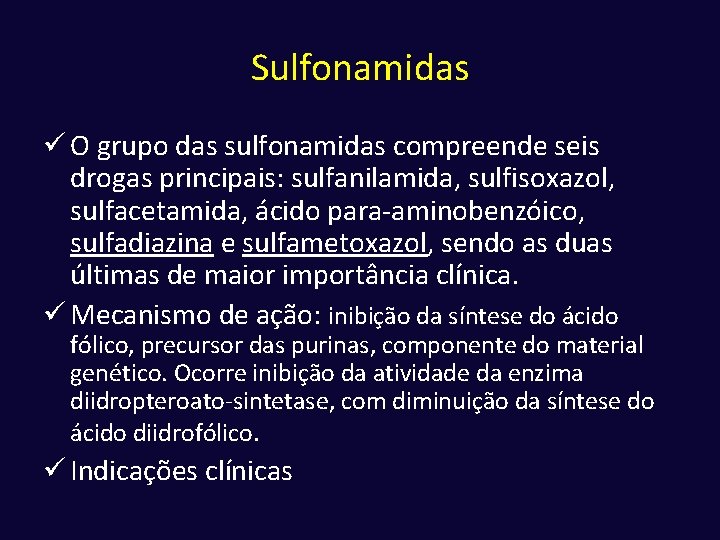 Sulfonamidas

✓ O grupo das sulfonamidas compreende seis drogas principais: sulfanilamida, sulfisoxazol, sulfacetamida, ácido para-aminobenzóico, sulfadiazina e sulfametoxazol, sendo as duas últimas de maior importância clínica.

✓ Mecanismo de ação: inibição da síntese do ácido fólico, precursor das purinas, componente do material genético. Ocorre inibição da atividade da enzima diidropteroato-sintetase, com diminuição da síntese do ácido diidrofólico.

✓ Indicações clínicas